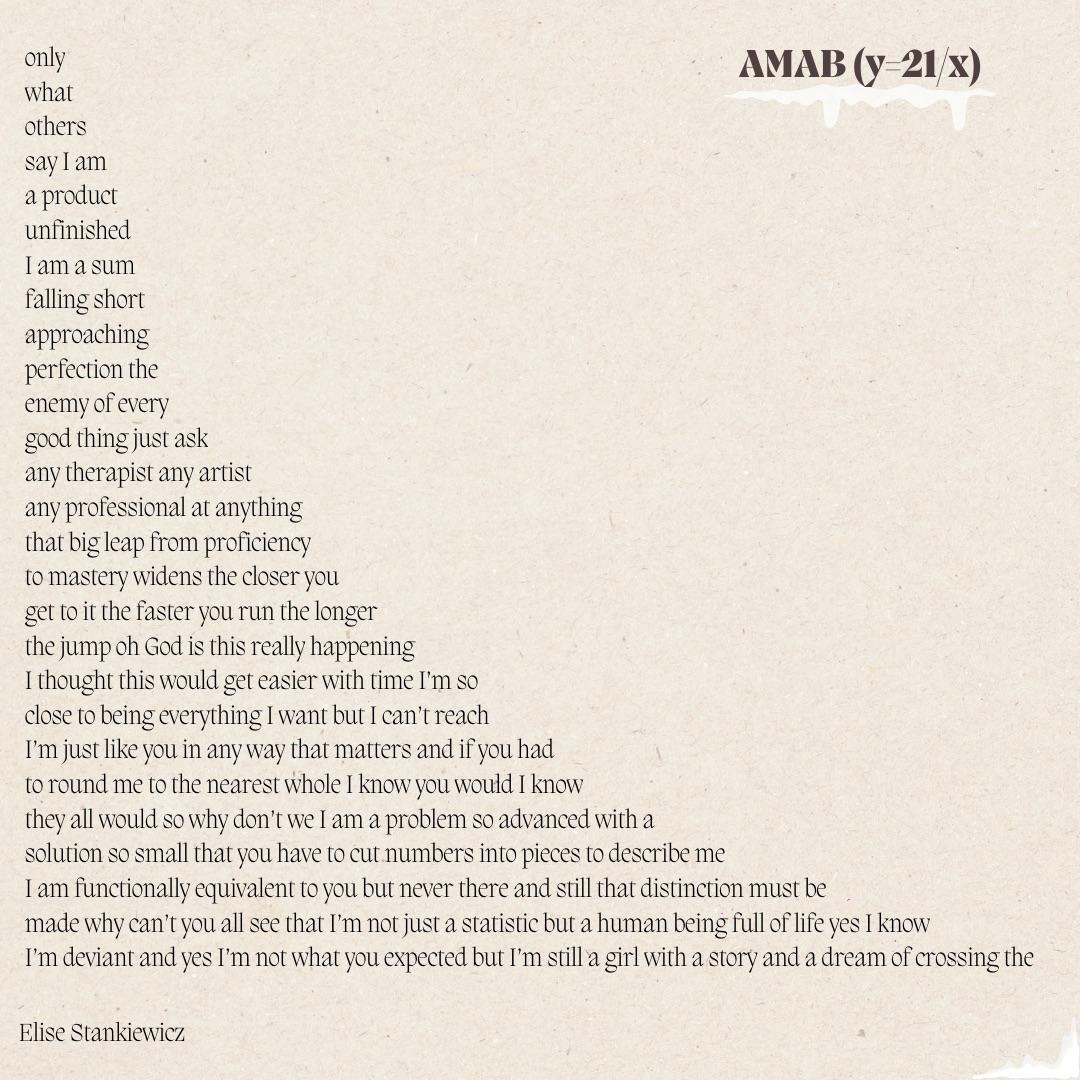 AMAB (y=21/x)

only
what
others
say I am
a product
unfinished
I am a sum
falling short
approaching
perfection the
enemy of every
good thing just ask
any therapist any artist
any professional at anything
that big leap from proficiency
to mastery widens the closer you
get to it the faster you run the longer
the jump oh God is this really happening
I thought this would get easier with time I'm so
close to being everything I want but I can't reach
I'm just like you in any way that matters and if you had
to round me to the nearest whole I know you would I know
they all would so why don't we I am a problem so advanced with a
solution so small that you have to cut numbers into pieces to describe me
I am functionally equivalent to you but never there and still that distinction must be
made why can't you all see that I'm not just a statistic but a human being full of life yes I know
I'm deviant and yes I'm not what you expected but I'm still a girl with a story and a dream of crossing the

Elise Stankiewicz